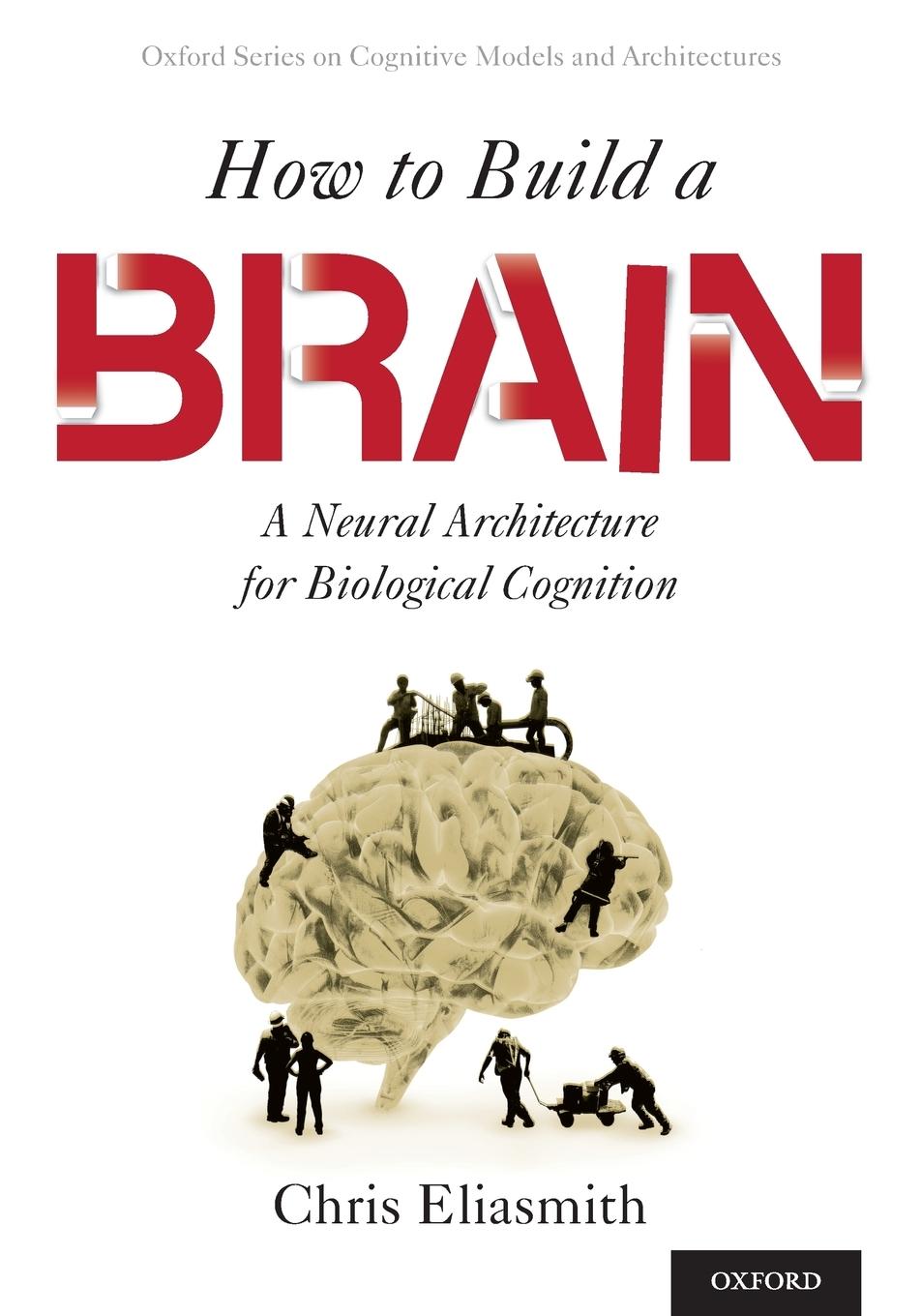 Oxford Series on Cognitive Models and Architectures

How to Build a

BRAIN

A Neural Architecture for Biological Cognition

Chris Eliasmith

OXFORD